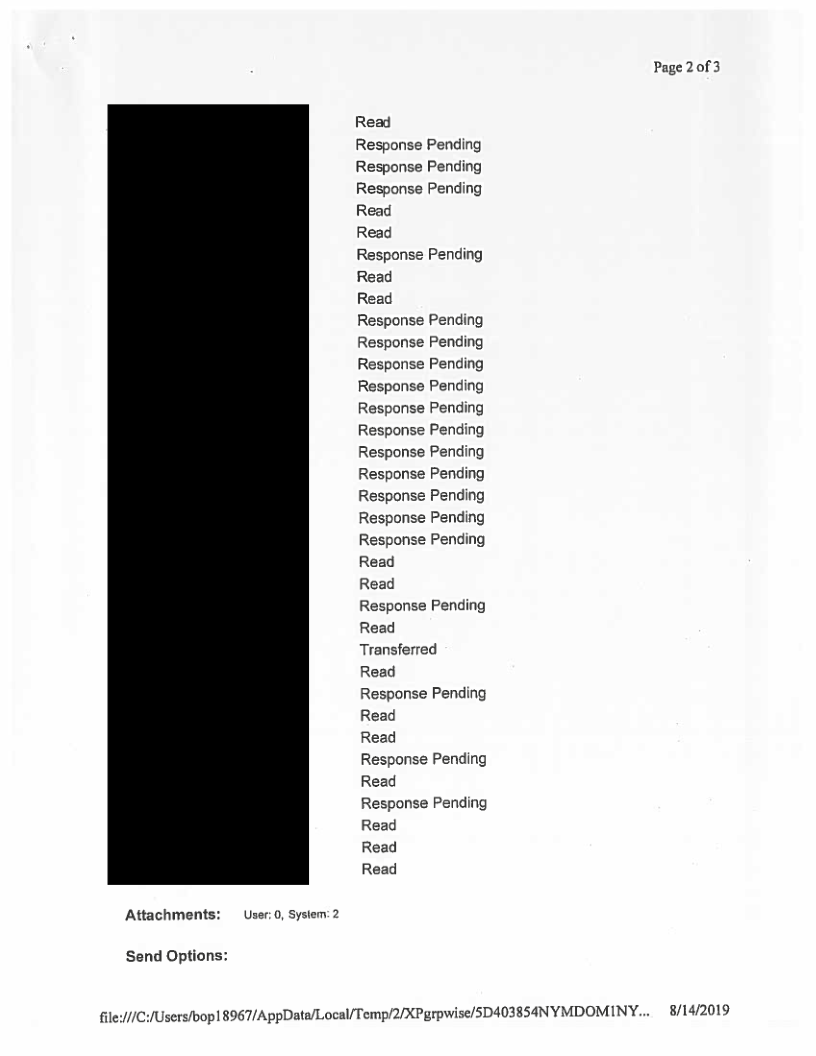 Page 2 of 3

Read
Response Pending
Response Pending
Response Pending
Read
Read
Response Pending
Read
Read
Response Pending
Response Pending
Response Pending
Response Pending
Response Pending
Response Pending
Response Pending
Response Pending
Response Pending
Response Pending
Response Pending
Read
Read
Response Pending
Read
Transferred
Read
Response Pending
Read
Read
Response Pending
Read
Response Pending
Read
Read
Read

Attachments: User: 0, System: 2

Send Options:

file:///C:/Users/bop18967/AppData/Local/Temp/2/XPgrpwise/5D403854NYMDOM1NY... 8/14/2019